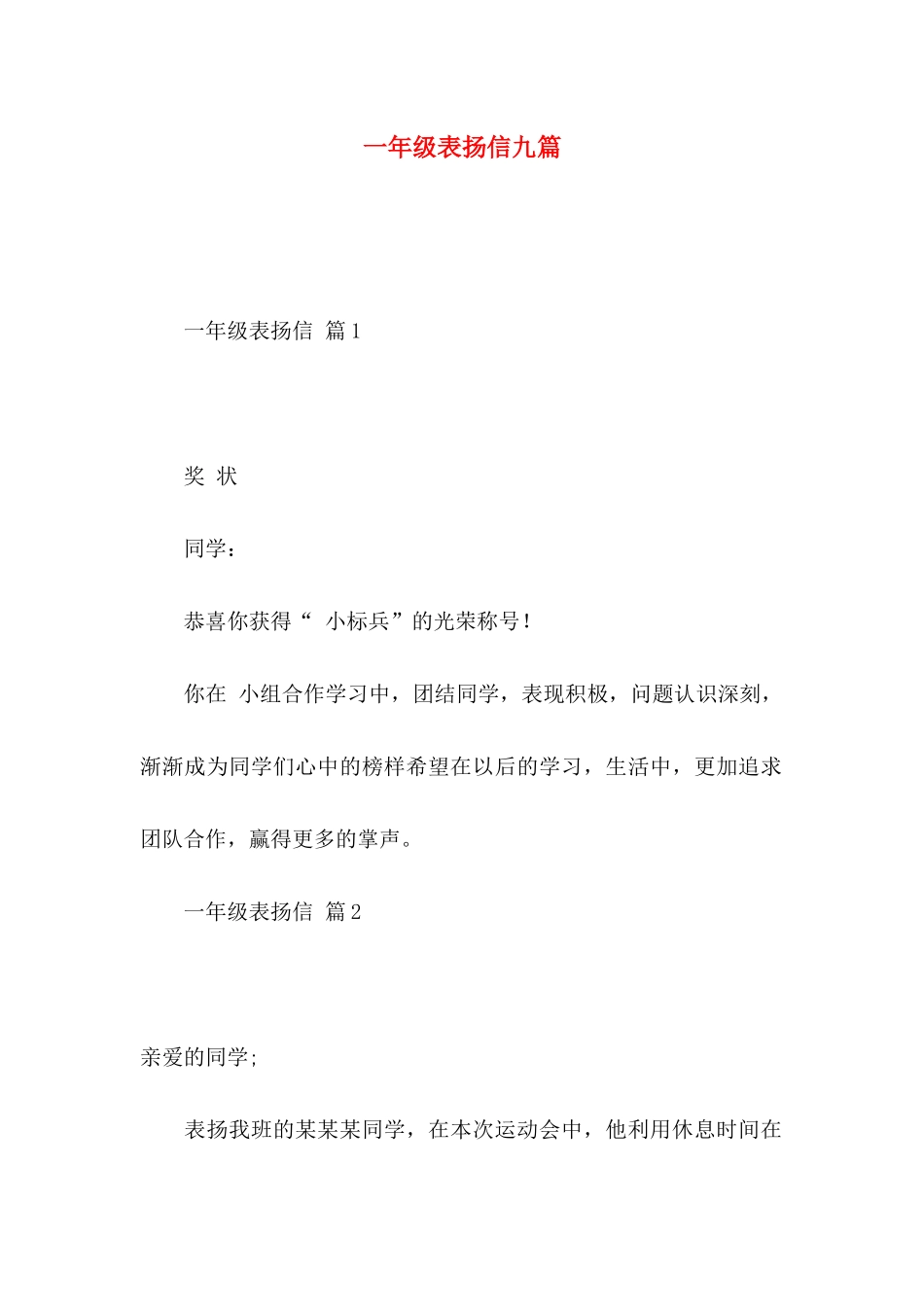 一年级表扬信九篇

一年级表扬信 篇1

奖 状

同学：

恭喜你获得“ 小标兵”的光荣称号！

你在 小组合作学习中，团结同学，表现积极，问题认识深刻，渐渐成为同学们心中的榜样希望在以后的学习，生活中，更加追求团队合作，赢得更多的掌声。

一年级表扬信 篇2

亲爱的同学;

表扬我班的某某某同学，在本次运动会中，他利用休息时间在